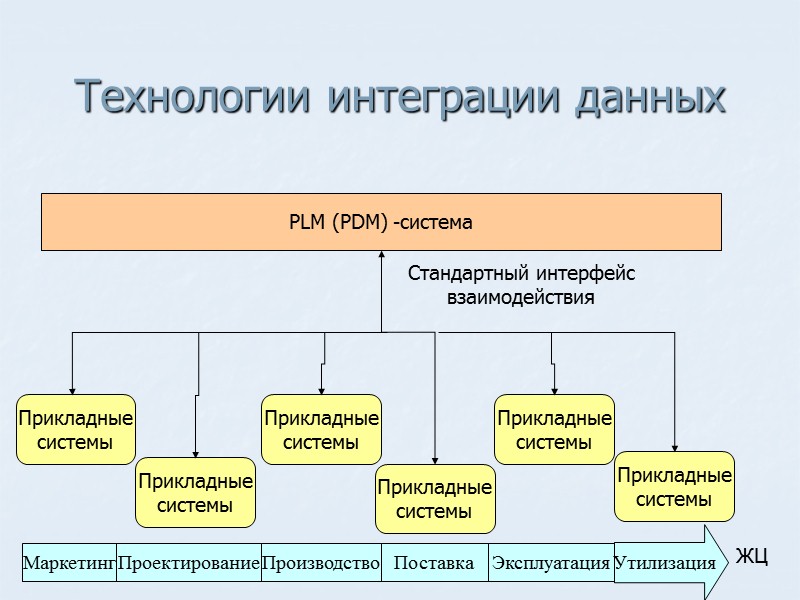 Технологии интеграции данных

PLM (PDM) -система

Стандартный интерфейс взаимодействия

Прикладные системы

Прикладные системы

Прикладные системы

Прикладные системы

Прикладные системы

Прикладные системы

Маркетинг Проектирование Производство Поставка Эксплуатация Утилизация

ЖЦ